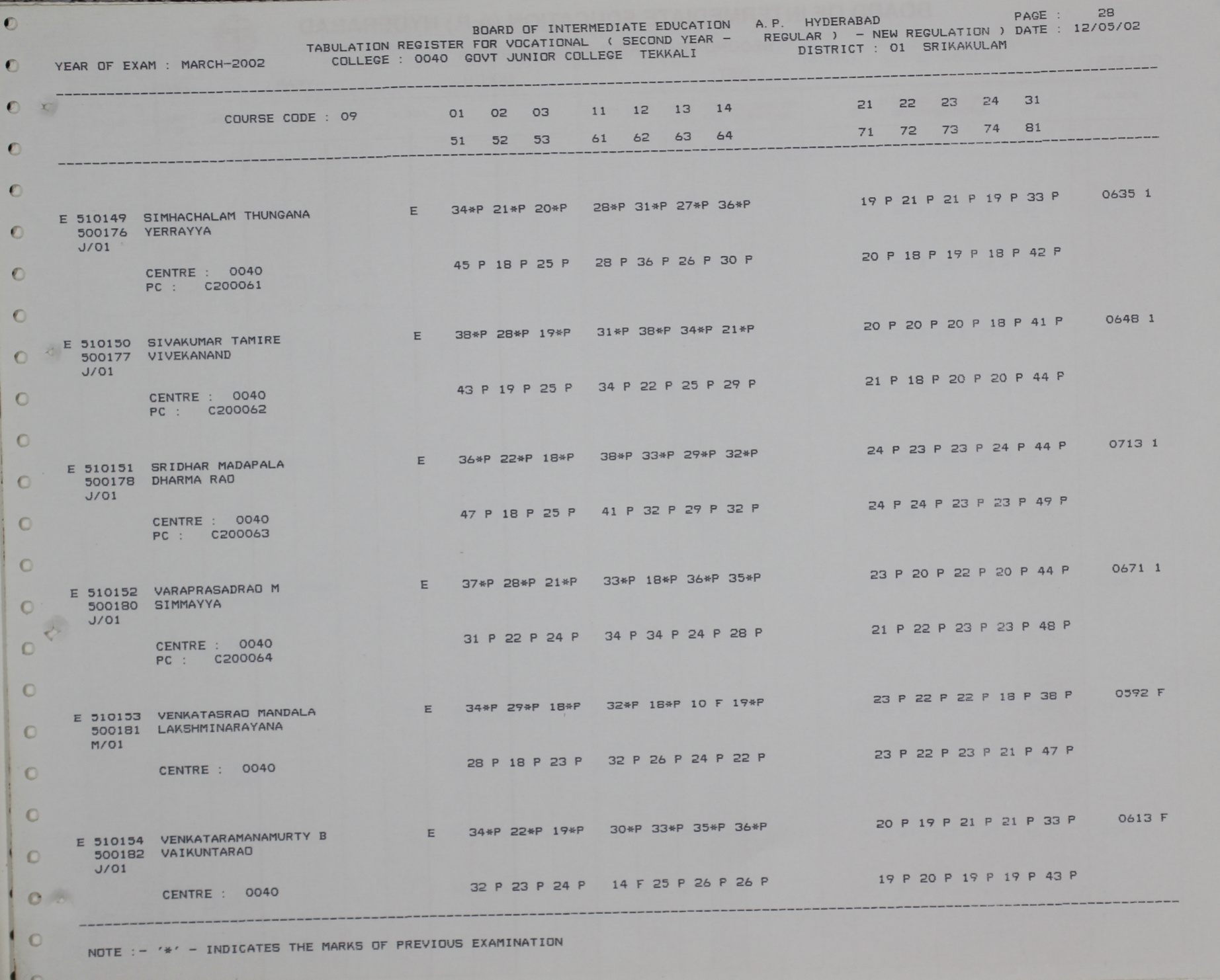 BOARD OF INTERMEDIATE EDUCATION A.P. HYDERABAD PAGE : 28
TABULATION REGISTER FOR VOCATIONAL ( SECOND YEAR - REGULAR ) - NEW REGULATION ) DATE : 12/05/02
YEAR OF EXAM : MARCH-2002 COLLEGE : 0040 GOVT JUNIOR COLLEGE TEKKALI DISTRICT : 01 SRIKAKULAM

COURSE CODE : 09 01 02 03 11 12 13 14 21 22 23 24 31
51 52 53 61 62 63 64 71 72 73 74 81

E 510149 SIMHACHALAM THUNGANA E 34*P 21*P 20*P 28*P 31*P 27*P 36*P 19 P 21 P 21 P 19 P 33 P 0635 1
500176 YERRAYYA
J/01
CENTRE : 0040 45 P 18 P 25 P 28 P 36 P 26 P 30 P 20 P 18 P 19 P 18 P 42 P
PC : C200061

E 510150 SIVAKUMAR TAMIRE E 38*P 28*P 19*P 31*P 38*P 34*P 21*P 20 P 20 P 20 P 18 P 41 P 0648 1
500177 VIVEKANAND
J/01
CENTRE : 0040 43 P 19 P 25 P 34 P 22 P 25 P 29 P 21 P 18 P 20 P 20 P 44 P
PC : C200062

E 510151 SRIDHAR MADAPALA E 36*P 22*P 18*P 38*P 33*P 29*P 32*P 24 P 23 P 23 P 24 P 44 P 0713 1
500178 DHARMA RAO
J/01
CENTRE : 0040 47 P 18 P 25 P 41 P 32 P 29 P 32 P 24 P 24 P 23 P 23 P 49 P
PC : C200063

E 510152 VARAPRASADRAO M E 37*P 28*P 21*P 33*P 18*P 36*P 35*P 23 P 20 P 22 P 20 P 44 P 0671 1
500180 SIMMAYYA
J/01
CENTRE : 0040 31 P 22 P 24 P 34 P 34 P 24 P 28 P 21 P 22 P 23 P 23 P 48 P
PC : C200064

E 510153 VENKATASRAO MANDALA E 34*P 29*P 18*P 32*P 18*P 10 F 19*P 23 P 22 P 22 P 18 P 38 P 0592 F
500181 LAKSHMINARAYANA
M/01
CENTRE : 0040 28 P 18 P 23 P 32 P 26 P 24 P 22 P 23 P 22 P 23 P 21 P 47 P

E 510154 VENKATARAMANAMURTY B E 34*P 22*P 19*P 30*P 33*P 35*P 36*P 20 P 19 P 21 P 21 P 33 P 0613 F
500182 VAIKUNTARAO
J/01
CENTRE : 0040 32 P 23 P 24 P 14 F 25 P 26 P 26 P 19 P 20 P 19 P 19 P 43 P

NOTE :- '*' - INDICATES THE MARKS OF PREVIOUS EXAMINATION